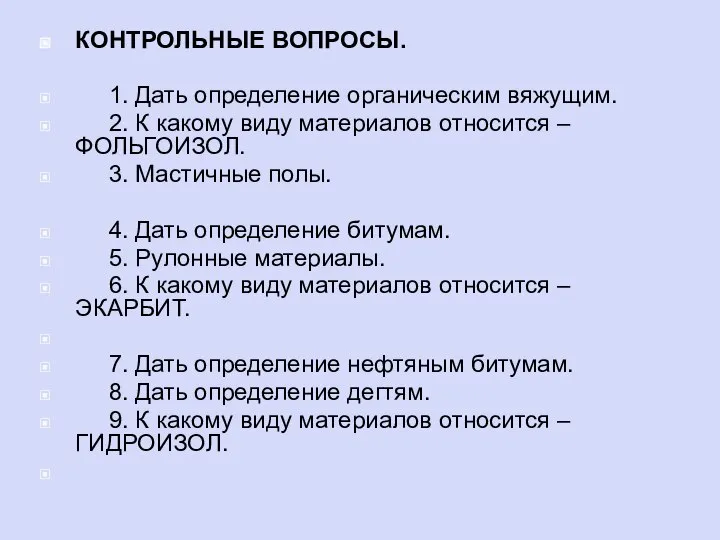 КОНТРОЛЬНЫЕ ВОПРОСЫ.

1. Дать определение органическим вяжущим.
2. К какому виду материалов относится – ФОЛЬГОИЗОЛ.
3. Мастичные полы.

4. Дать определение битумам.
5. Рулонные материалы.
6. К какому виду материалов относится – ЭКАРБИТ.

7. Дать определение нефтяным битумам.
8. Дать определение дегтям.
9. К какому виду материалов относится – ГИДРОИЗОЛ.